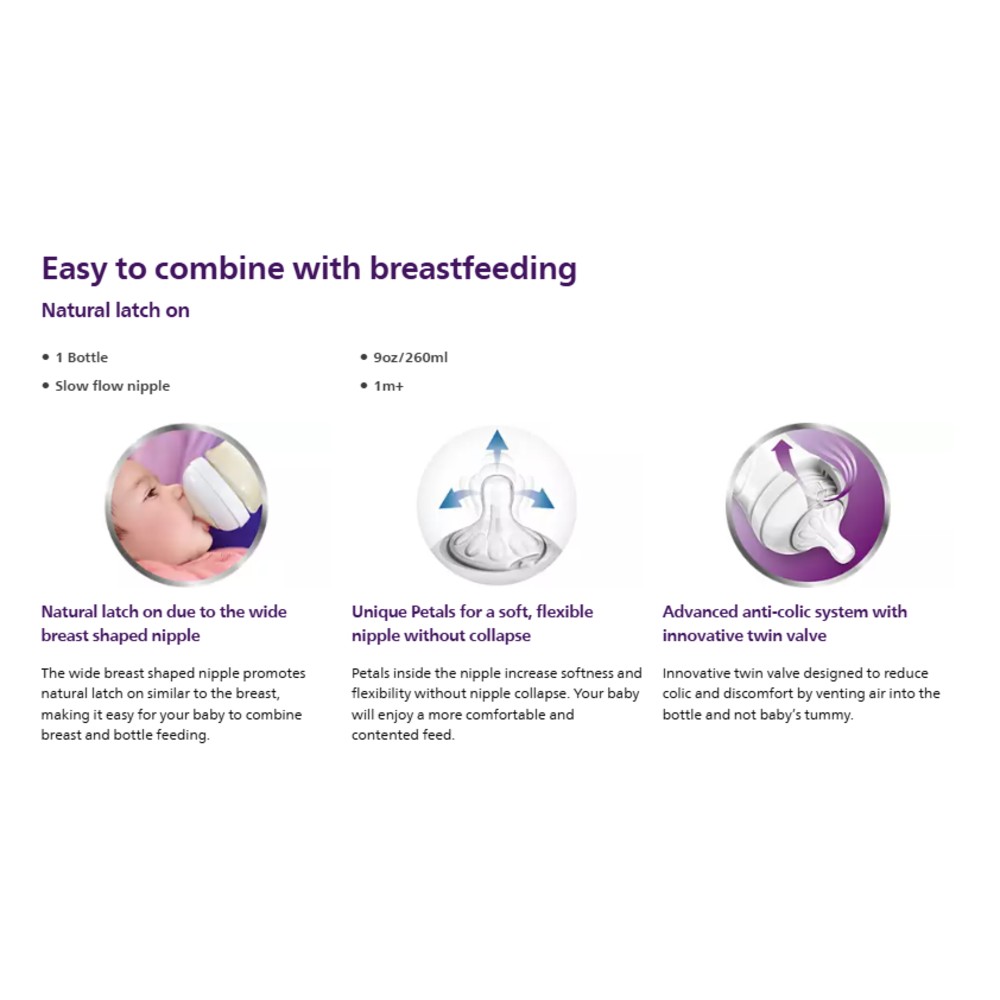 Easy to combine with breastfeeding

Natural latch on

• 1 Bottle
• Slow flow nipple

• 9oz/260ml
• 1m+

Natural latch on due to the wide breast shaped nipple

The wide breast shaped nipple promotes natural latch on similar to the breast, making it easy for your baby to combine breast and bottle feeding.

Unique Petals for a soft, flexible nipple without collapse

Petals inside the nipple increase softness and flexibility without nipple collapse. Your baby will enjoy a more comfortable and contented feed.

Advanced anti-colic system with innovative twin valve

Innovative twin valve designed to reduce colic and discomfort by venting air into the bottle and not baby's tummy.